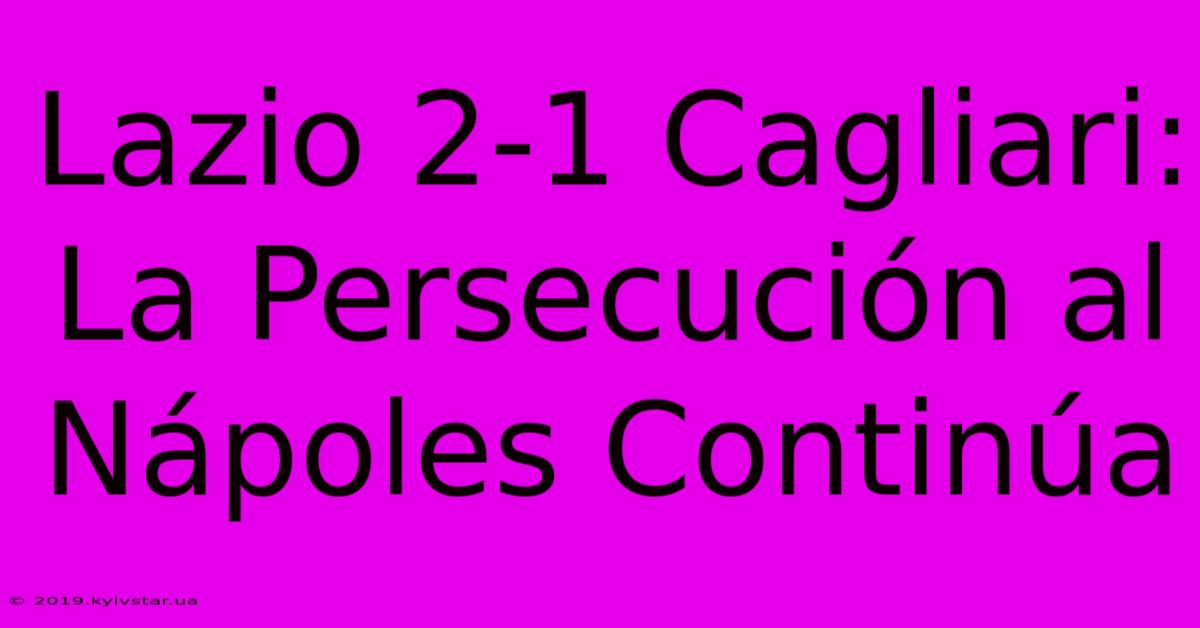 Lazio 2-1 Cagliari: La Persecución al Nápoles Continúa

© 2019.kyivstar.ua